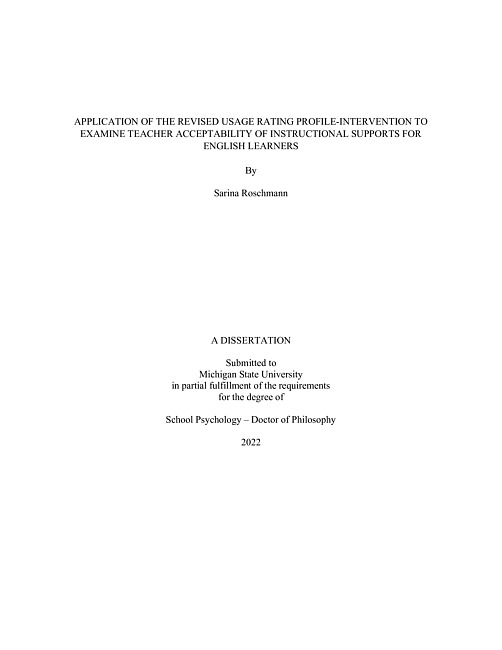 APPLICATION OF THE REVISED USAGE RATING PROFILE-INTERVENTION TO EXAMINE TEACHER ACCEPTABILITY OF INSTRUCTIONAL SUPPORTS FOR ENGLISH LEARNERS

By

Sarina Roschmann

A DISSERTATION

Submitted to
Michigan State University
in partial fulfillment of the requirements
for the degree of

School Psychology – Doctor of Philosophy

2022